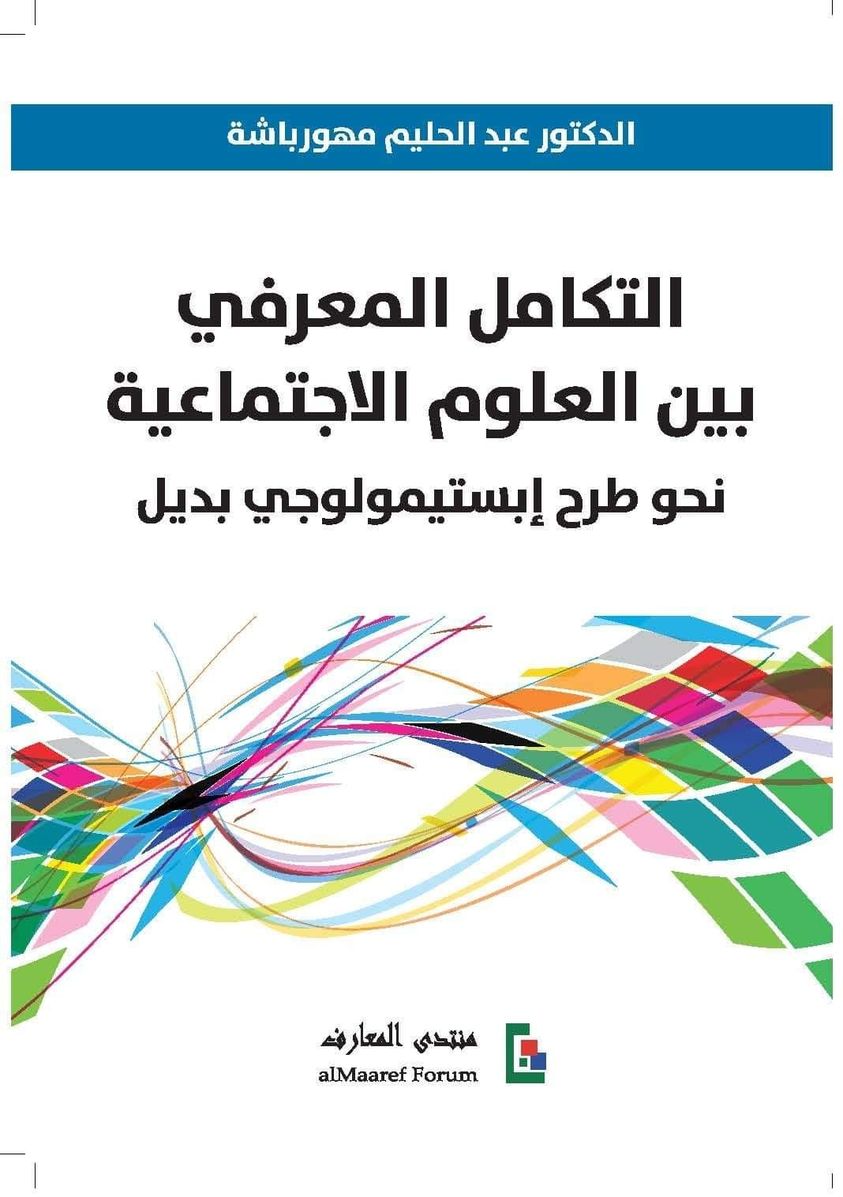 الدكتور عبد الحليم مهورباشة

التكامل المعرفي بين العلوم الاجتماعية

نحو طرح إبستيمولوجي بديل

منتدى المعارف
alMaaref Forum